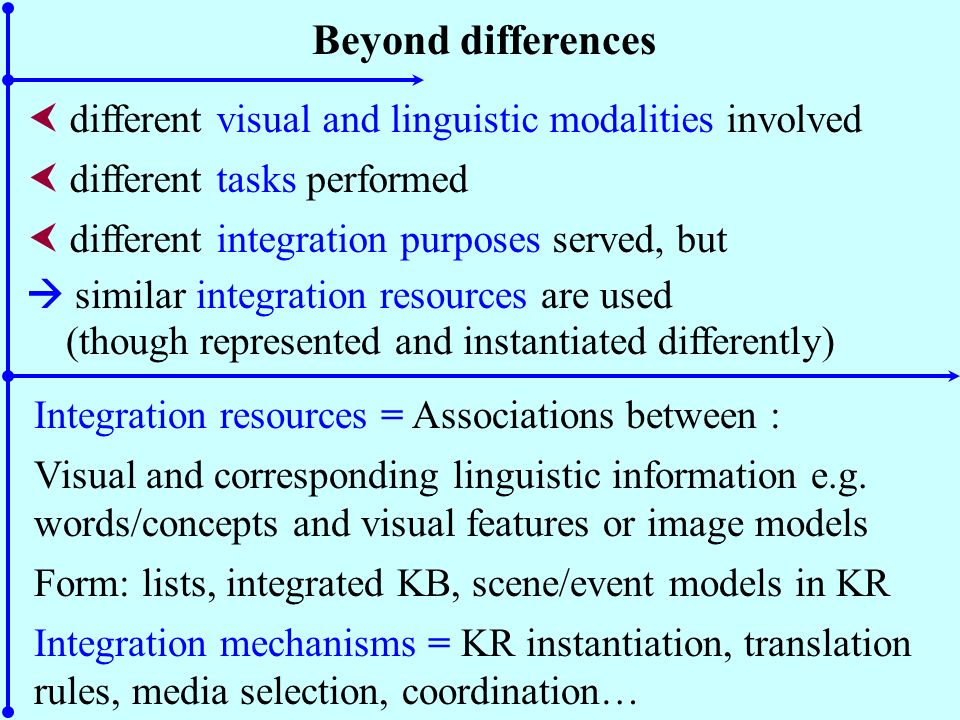 Beyond differences

different visual and linguistic modalities involved

different tasks performed

different integration purposes served, but

→ similar integration resources are used (though represented and instantiated differently)

Integration resources = Associations between :

Visual and corresponding linguistic information e.g. words/concepts and visual features or image models

Form: lists, integrated KB, scene/event models in KR

Integration mechanisms = KR instantiation, translation rules, media selection, coordination…